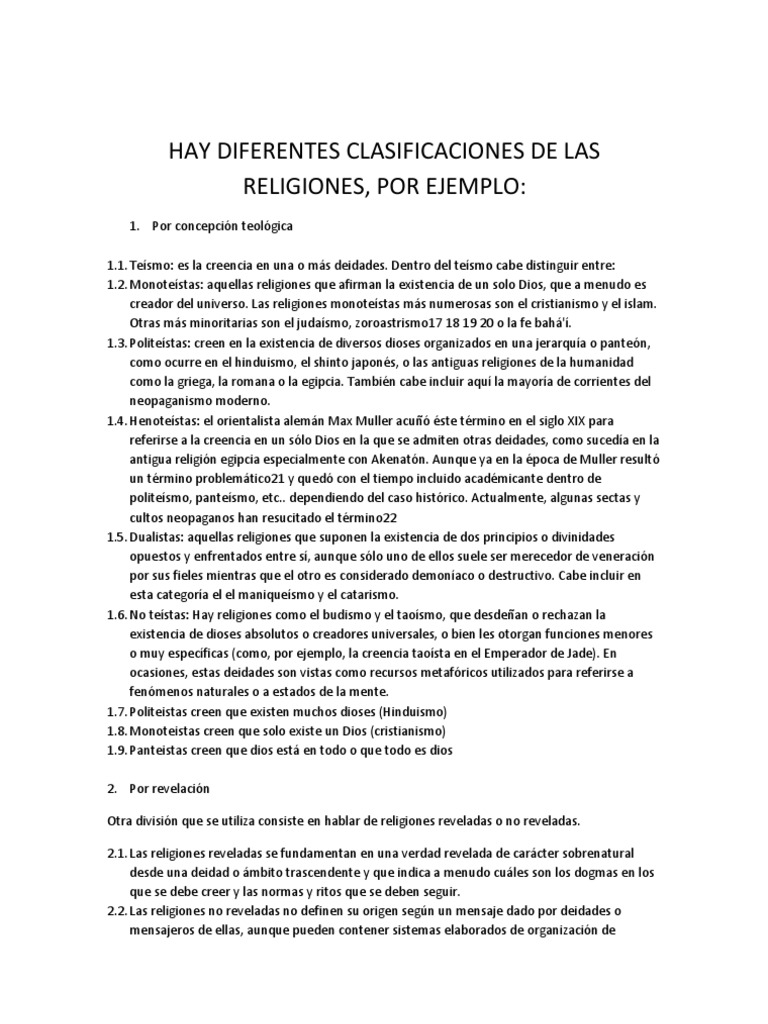 HAY DIFERENTES CLASIFICACIONES DE LAS RELIGIONES, POR EJEMPLO:

1. Por concepción teológica

1.1. Teísmo: es la creencia en una o más deidades. Dentro del teísmo cabe distinguir entre:
1.2. Monoteístas: aquellas religiones que afirman la existencia de un solo Dios, que a menudo es creador del universo. Las religiones monoteístas más numerosas son el cristianismo y el islam. Otras más minoritarias son el judaísmo, zoroastrismo17 18 19 20 o la fe bahá'í.
1.3. Politeístas: creen en la existencia de diversos dioses organizados en una jerarquía o panteón, como ocurre en el hinduismo, el shinto japonés, o las antiguas religiones de la humanidad como la griega, la romana o la egipcia. También cabe incluir aquí la mayoría de corrientes del neopaganismo moderno.
1.4. Henoteístas: el orientalista alemán Max Muller acuñó éste término en el siglo XIX para referirse a la creencia en un sólo Dios en la que se admiten otras deidades, como sucedía en la antigua religión egipcia especialmente con Akenatón. Aunque ya en la época de Muller resultó un término problemático21 y quedó con el tiempo incluido académicante dentro de politeísmo, panteísmo, etc.. dependiendo del caso histórico. Actualmente, algunas sectas y cultos neopaganos han resucitado el término22
1.5. Dualistas: aquellas religiones que suponen la existencia de dos principios o divinidades opuestos y enfrentados entre sí, aunque sólo uno de ellos suele ser merecedor de veneración por sus fieles mientras que el otro es considerado demoníaco o destructivo. Cabe incluir en esta categoría el el maniqueísmo y el catarismo.
1.6. No teístas: Hay religiones como el budismo y el taoísmo, que desdeñan o rechazan la existencia de dioses absolutos o creadores universales, o bien les otorgan funciones menores o muy específicas (como, por ejemplo, la creencia taoísta en el Emperador de Jade). En ocasiones, estas deidades son vistas como recursos metafóricos utilizados para referirse a fenómenos naturales o a estados de la mente.
1.7. Politeistas creen que existen muchos dioses (Hinduismo)
1.8. Monoteistas creen que solo existe un Dios (cristianismo)
1.9. Panteistas creen que dios está en todo o que todo es dios

2. Por revelación

Otra división que se utiliza consiste en hablar de religiones reveladas o no reveladas.

2.1. Las religiones reveladas se fundamentan en una verdad revelada de carácter sobrenatural desde una deidad o ámbito trascendente y que indica a menudo cuáles son los dogmas en los que se debe creer y las normas y ritos que se deben seguir.
2.2. Las religiones no reveladas no definen su origen según un mensaje dado por deidades o mensajeros de ellas, aunque pueden contener sistemas elaborados de organización de